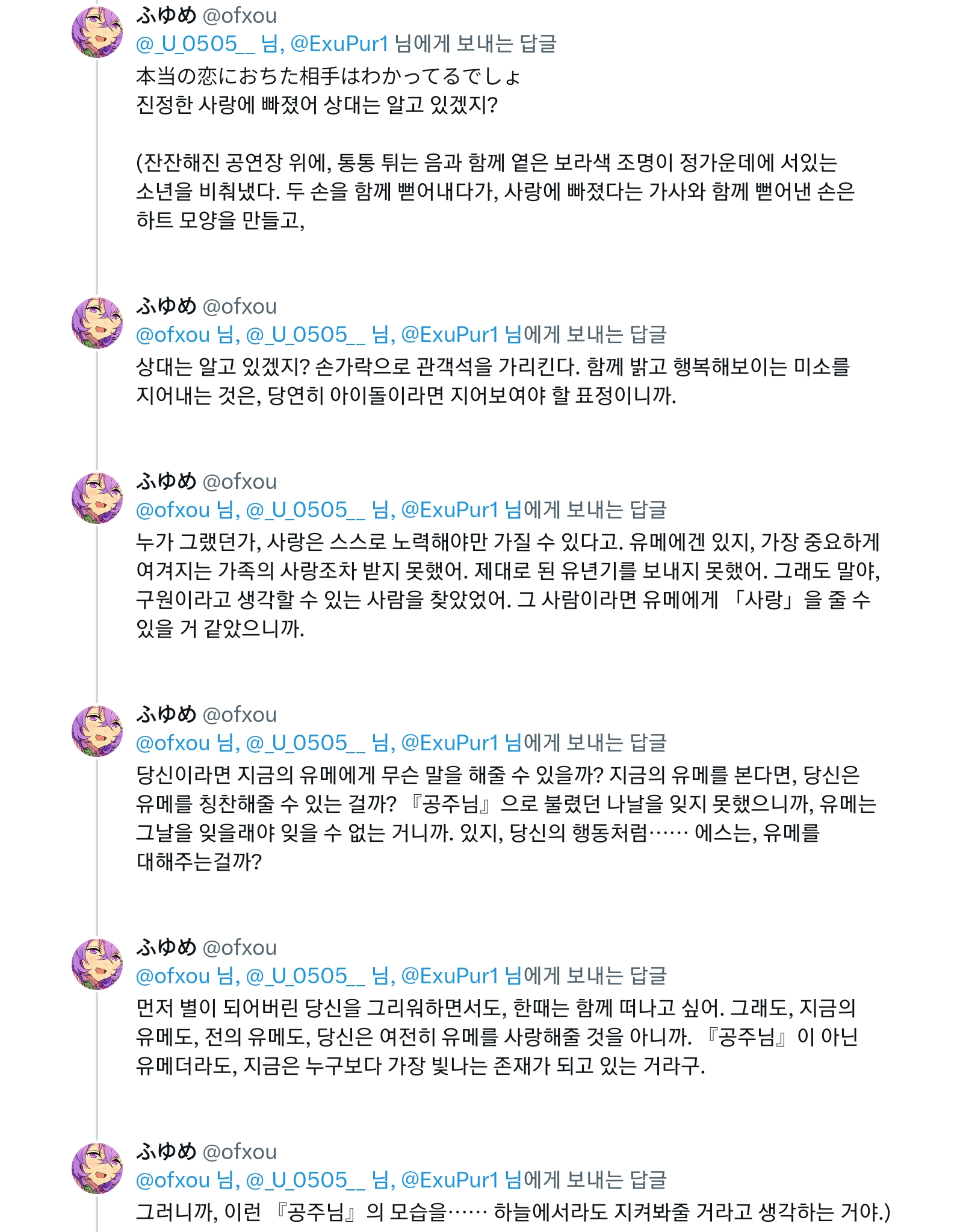 ふゆめ @ofxou
@_U_0505__ 님, @ExuPur1 님에게 보내는 답글
本当の恋におちた相手はわかってるでしょ
진정한 사랑에 빠졌어 상대는 알고 있겠지?

(잔잔해진 공연장 위에, 통통 튀는 음과 함께 옅은 보라색 조명이 정가운데에 서있는 소년을 비춰냈다. 두 손을 함께 뻗어내다가, 사랑에 빠졌다는 가사와 함께 뻗어낸 손은 하트 모양을 만들고,

ふゆめ @ofxou
@ofxou 님, @_U_0505__ 님, @ExuPur1 님에게 보내는 답글
상대는 알고 있겠지? 손가락으로 관객석을 가리킨다. 함께 밝고 행복해보이는 미소를 지어내는 것은, 당연히 아이돌이라면 지어보여야 할 표정이니까.

ふゆめ @ofxou
@ofxou 님, @_U_0505__ 님, @ExuPur1 님에게 보내는 답글
누가 그랬던가, 사랑은 스스로 노력해야만 가질 수 있다고. 유메에겐 있지, 가장 중요하게 여겨지는 가족의 사랑조차 받지 못했어. 제대로 된 유년기를 보내지 못했어. 그래도 말야, 구원이라고 생각할 수 있는 사람을 찾았었어. 그 사람이라면 유메에게 「사랑」을 줄 수 있을 거 같았으니까.

ふゆめ @ofxou
@ofxou 님, @_U_0505__ 님, @ExuPur1 님에게 보내는 답글
당신이라면 지금의 유메에게 무슨 말을 해줄 수 있을까? 지금의 유메를 본다면, 당신은 유메를 칭찬해줄 수 있는 걸까? 『공주님』으로 불렸던 나날을 잊지 못했으니까, 유메는 그날을 잊을래야 잊을 수 없는 거니까. 있지, 당신의 행동처럼…… 에스는, 유메를 대해주는걸까?

ふゆめ @ofxou
@ofxou 님, @_U_0505__ 님, @ExuPur1 님에게 보내는 답글
먼저 별이 되어버린 당신을 그리워하면서도, 한때는 함께 떠나고 싶어. 그래도, 지금의 유메도, 전의 유메도, 당신은 여전히 유메를 사랑해줄 것을 아니까. 『공주님』이 아닌 유메더라도, 지금은 누구보다 가장 빛나는 존재가 되고 있는 거라구.

ふゆめ @ofxou
@ofxou 님, @_U_0505__ 님, @ExuPur1 님에게 보내는 답글
그러니까, 이런 『공주님』의 모습을…… 하늘에서라도 지켜봐줄 거라고 생각하는 거야.)